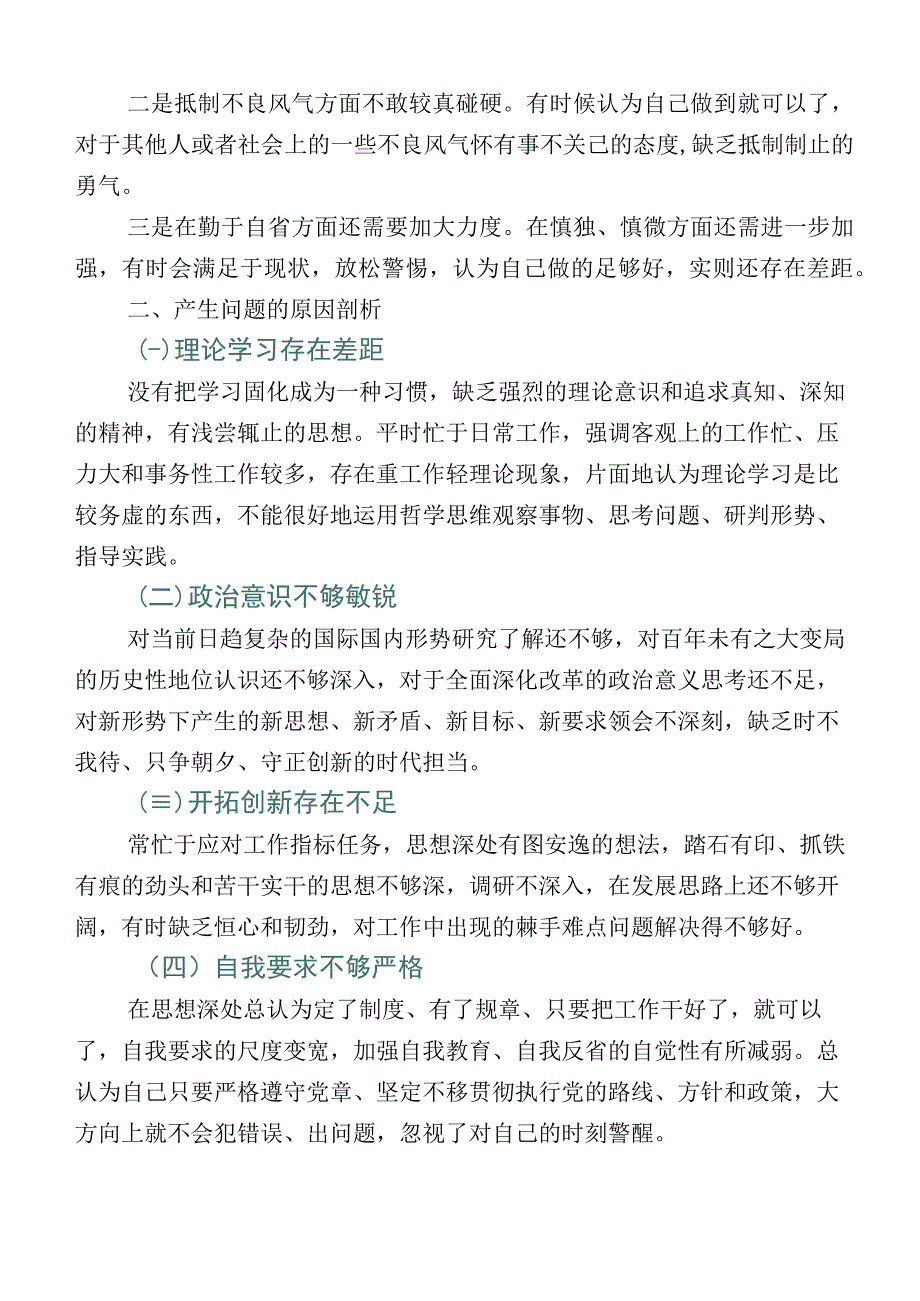 二是抵制不良风气方面不敢较真碰硬。有时候认为自己做到就可以了，对于其他人或者社会上的一些不良风气怀有事不关己的态度，缺乏抵制制止的勇气。

三是在勤于自省方面还需要加大力度。在慎独、慎微方面还需进一步加强，有时会满足于现状，放松警惕，认为自己做的足够好，实则还存在差距。

二、产生问题的原因剖析

(一)理论学习存在差距

没有把学习固化成为一种习惯，缺乏强烈的理论意识和追求真知、深知的精神，有浅尝辄止的思想。平时忙于日常工作，强调客观上的工作忙、压力大和事务性工作较多，存在重工作轻理论现象，片面地认为理论学习是比较务虚的东西，不能很好地运用哲学思维观察事物、思考问题、研判形势、指导实践。

（二)政治意识不够敏锐

对当前日趋复杂的国际国内形势研究了解还不够，对百年未有之大变局的历史性地位认识还不够深入，对于全面深化改革的政治意义思考还不足，对新形势下产生的新思想、新矛盾、新目标、新要求领会不深刻，缺乏时不我待、只争朝夕、守正创新的时代担当。

(三)开拓创新存在不足

常忙于应对工作指标任务，思想深处有图安逸的想法，踏石有印、抓铁有痕的劲头和苦干实干的思想不够深，调研不深入，在发展思路上还不够开阔，有时缺乏恒心和韧劲，对工作中出现的棘手难点问题解决得不够好。

（四）自我要求不够严格

在思想深处总认为定了制度、有了规章、只要把工作干好了，就可以了，自我要求的尺度变宽，加强自我教育、自我反省的自觉性有所减弱。总认为自己只要严格遵守党章、坚定不移贯彻执行党的路线、方针和政策，大方向上就不会犯错误、出问题，忽视了对自己的时刻警醒。